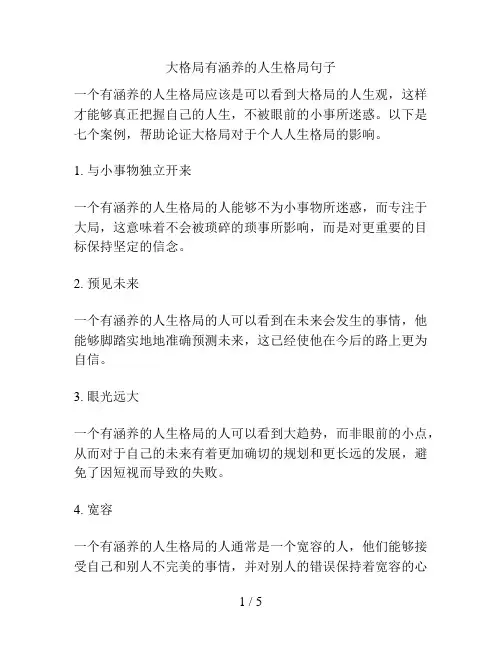 大格局有涵养的人生格局句子

一个有涵养的人生格局应该是可以看到大格局的人生观，这样才能够真正把握自己的人生，不被眼前的小事所迷惑。以下是七个案例，帮助论证大格局对于个人人生格局的影响。

1. 与小事物独立开来

一个有涵养的人生格局的人能够不为小事物所迷惑，而专注于大局，这意味着不会被琐碎的琐事所影响，而是对更重要的目标保持坚定的信念。

2. 预见未来

一个有涵养的人生格局的人可以看到在未来会发生的事情，他能够脚踏实地地准确预测未来，这已经使他在今后的路上更为自信。

3. 眼光远大

一个有涵养的人生格局的人可以看到大趋势，而非眼前的小点，从而对于自己的未来有着更加确切的规划和更长远的发展，避免了因短视而导致的失败。

4. 宽容

一个有涵养的人生格局的人通常是一个宽容的人，他们能够接受自己和别人不完美的事情，并对别人的错误保持着宽容的心

1 / 5